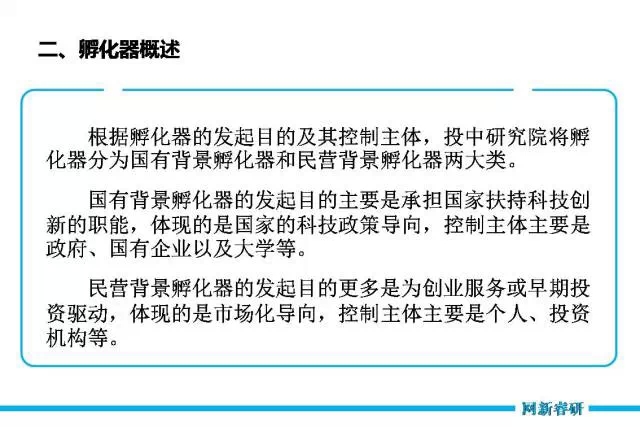 二、孵化器概述

根据孵化器的发起目的及其控制主体，投中研究院将孵化器分为国有背景孵化器和民营背景孵化器两大类。

国有背景孵化器的发起目的主要是承担国家扶持科技创新的职能，体现的是国家的科技政策导向，控制主体主要是政府、国有企业以及大学等。

民营背景孵化器的发起目的更多是为创业服务或早期投资驱动，体现的是市场化导向，控制主体主要是个人、投资机构等。

网新睿研